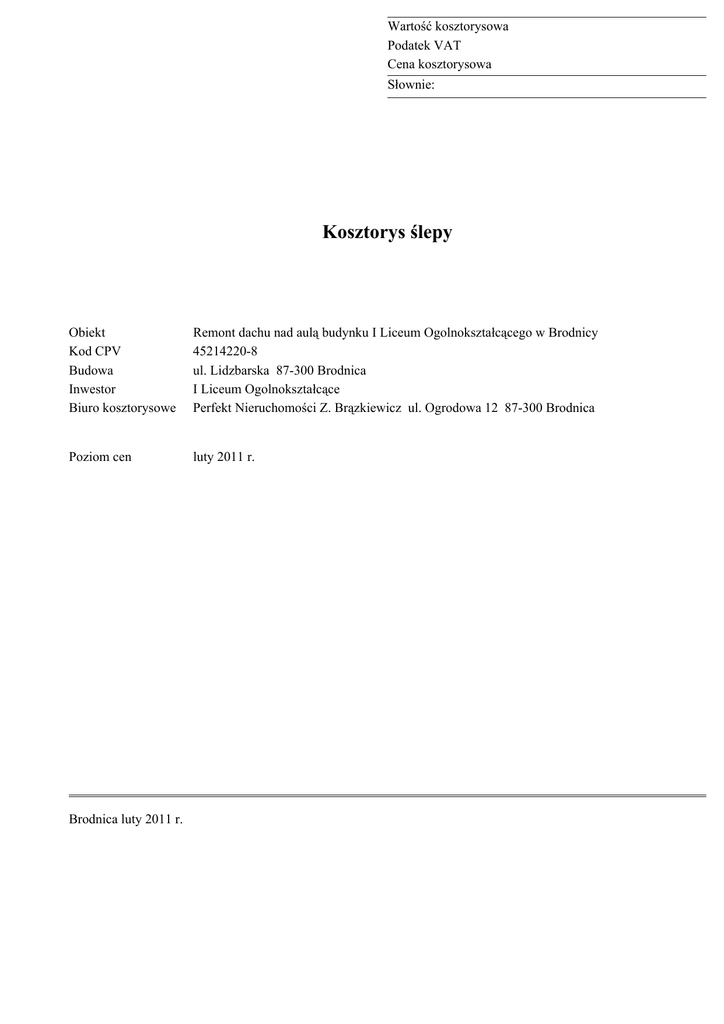 Wartość kosztorysowa
Podatek VAT
Cena kosztorysowa
Słownie:

Kosztorys ślepy

Obiekt Remont dachu nad aulą budynku I Liceum Ogolnokształcącego w Brodnicy
Kod CPV 45214220-8
Budowa ul. Lidzbarska 87-300 Brodnica
Inwestor I Liceum Ogolnokształcące
Biuro kosztorysowe Perfekt Nieruchomości Z. Brązkiewicz ul. Ogrodowa 12 87-300 Brodnica

Poziom cen luty 2011 r.

Brodnica luty 2011 r.